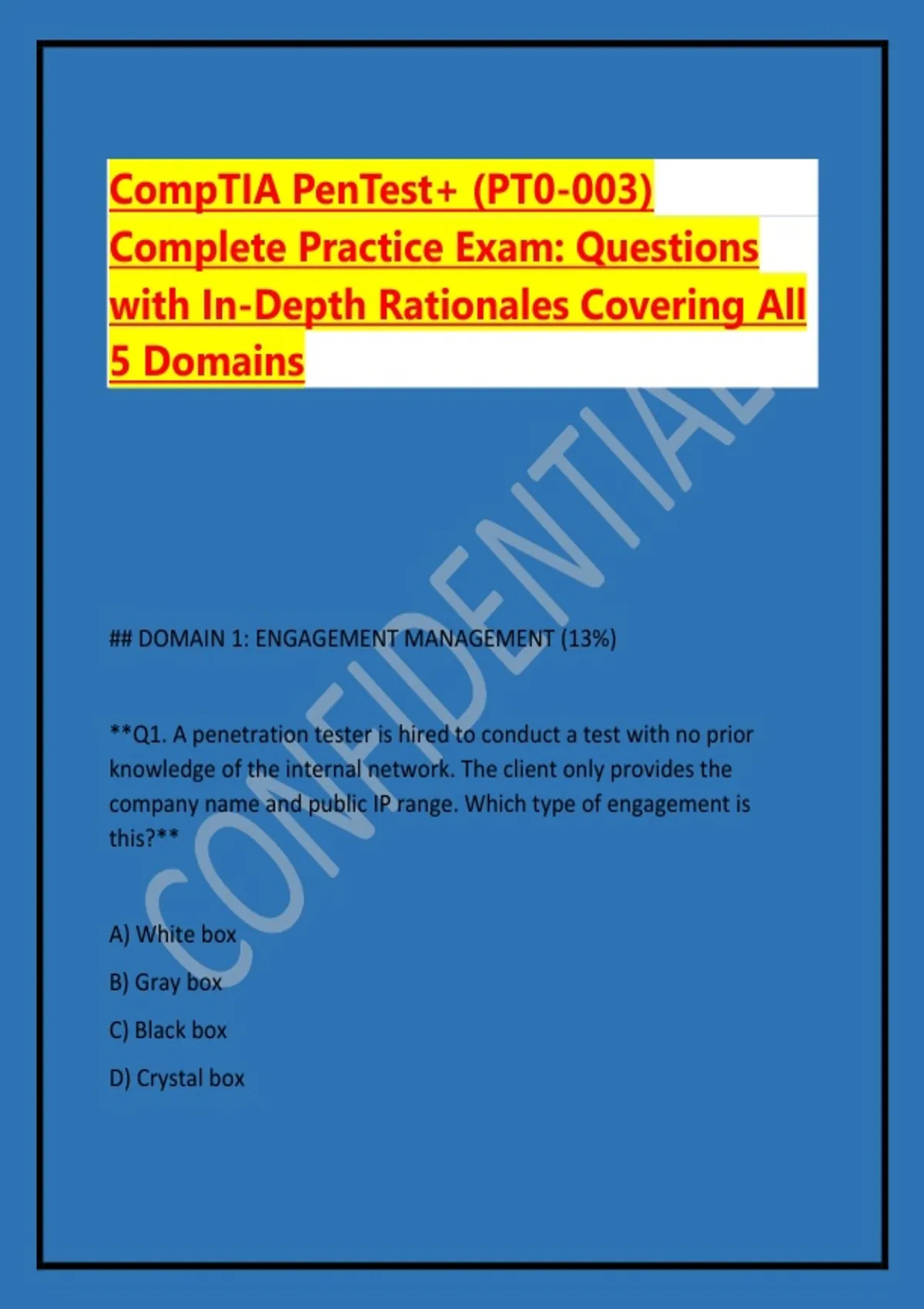 CompTIA PenTest+ (PT0-003) Complete Practice Exam: Questions with In-Depth Rationales Covering All 5 Domains

## DOMAIN 1: ENGAGEMENT MANAGEMENT (13%)

**Q1. A penetration tester is hired to conduct a test with no prior knowledge of the internal network. The client only provides the company name and public IP range. Which type of engagement is this?**

A) White box

B) Gray box

C) Black box

D) Crystal box

CONFIDENTIAL